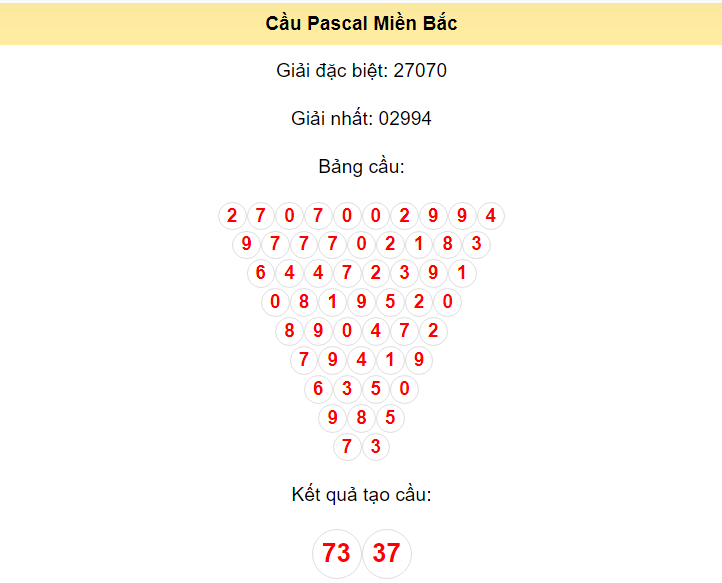 Cầu Pascal Miền Bắc

Giải đặc biệt: 27070

Giải nhất: 02994

Bảng cầu:

2 7 0 7 0 0 2 9 9 4
9 7 7 7 0 2 1 8 3
6 4 4 7 2 3 9 1
0 8 1 9 5 2 0
8 9 0 4 7 2
7 9 4 1 9
6 3 5 0
9 8 5
7 3

Kết quả tạo cầu:

73 37